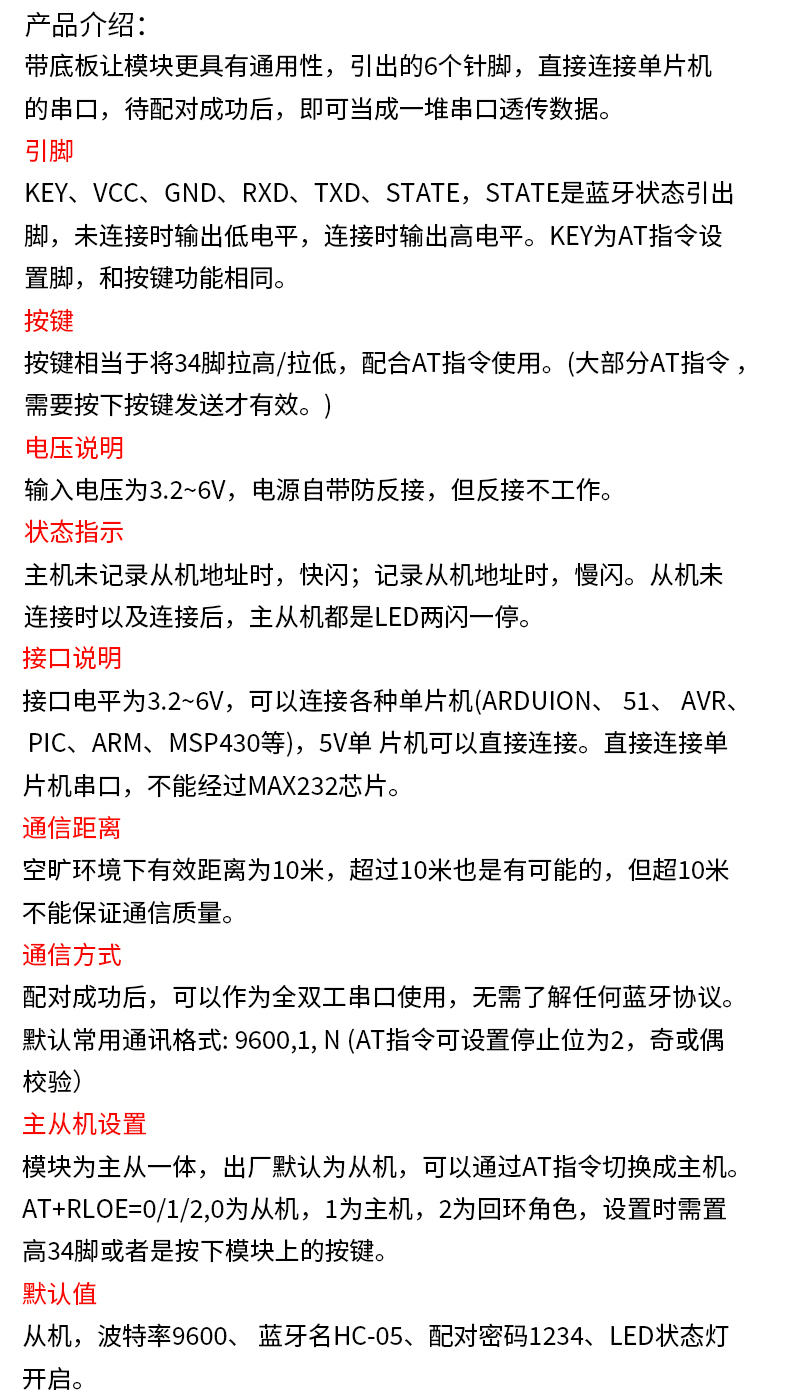 产品介绍：
带底板让模块更具有通用性，引出的6个针脚，直接连接单片机的串口，待配对成功后，即可当成一堆串口透传数据。

引脚
KEY、VCC、GND、RXD、TXD、STATE，STATE是蓝牙状态引出脚，未连接时输出低电平，连接时输出高电平。KEY为AT指令设置脚，和按键功能相同。

按键
按键相当于将34脚拉高/拉低，配合AT指令使用。(大部分AT指令，需要按下按键发送才有效。)

电压说明
输入电压为3.2~6V，电源自带防反接，但反接不工作。

状态指示
主机未记录从机地址时，快闪；记录从机地址时，慢闪。从机未连接时以及连接后，主从机都是LED两闪一停。

接口说明
接口电平为3.2~6V，可以连接各种单片机(ARDUION、 51、 AVR、 PIC、ARM、MSP430等)，5V单 片机可以直接连接。直接连接单片机串口，不能经过MAX232芯片。

通信距离
空旷环境下有效距离为10米，超过10米也是有可能的，但超10米不能保证通信质量。

通信方式
配对成功后，可以作为全双工串口使用，无需了解任何蓝牙协议。默认常用通讯格式: 9600,1, N (AT指令可设置停止位为2，奇或偶校验)

主从机设置
模块为主从一体，出厂默认为从机，可以通过AT指令切换成主机。AT+RLOE=0/1/2,0为从机，1为主机，2为回环角色，设置时需置高34脚或者是按下模块上的按键。

默认值
从机，波特率9600、 蓝牙名HC-05、配对密码1234、LED状态灯开启。